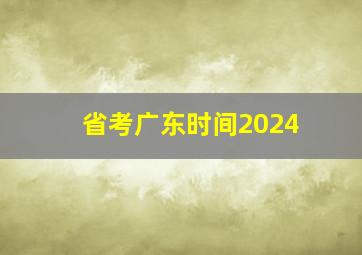 省考广东时间2024